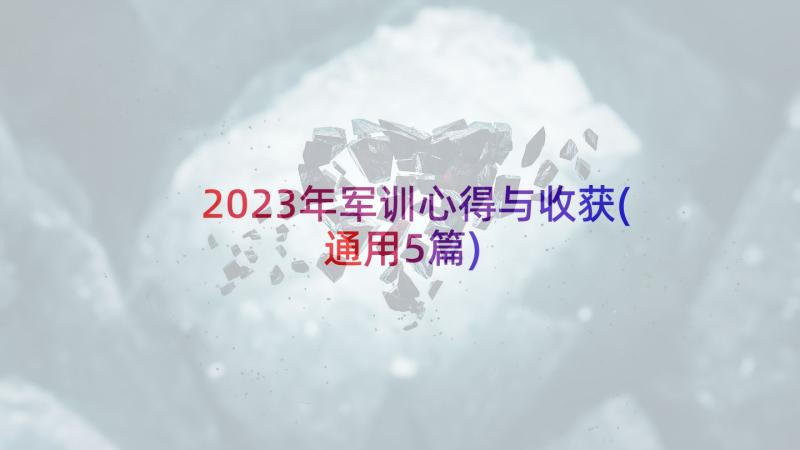 2023年军训心得与收获(通用5篇)